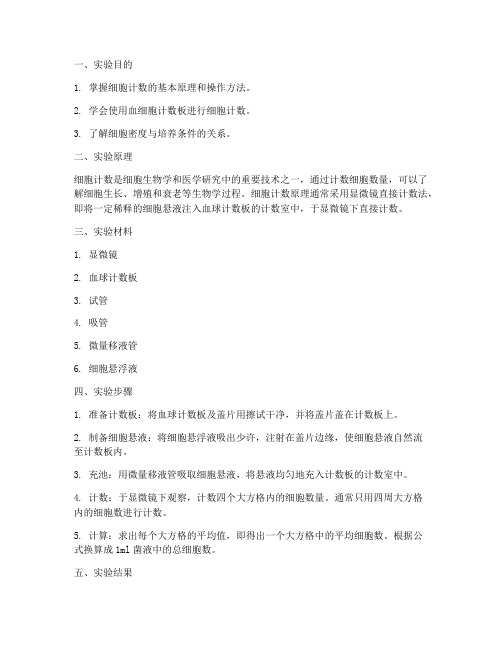 一、实验目的

1. 掌握细胞计数的基本原理和操作方法。

2. 学会使用血细胞计数板进行细胞计数。

3. 了解细胞密度与培养条件的关系。

二、实验原理

细胞计数是细胞生物学和医学研究中的重要技术之一，通过计数细胞数量，可以了解细胞生长、增殖和衰老等生物学过程。细胞计数原理通常采用显微镜直接计数法，即将一定稀释的细胞悬液注入血球计数板的计数室中，于显微镜下直接计数。

三、实验材料

1. 显微镜

2. 血球计数板

3. 试管

4. 吸管

5. 微量移液管

6. 细胞悬浮液

四、实验步骤

1. 准备计数板：将血球计数板及盖片用擦试干净，并将盖片盖在计数板上。

2. 制备细胞悬液：将细胞悬浮液吸出少许，注射在盖片边缘，使细胞悬液自然流至计数板内。

3. 充池：用微量移液管吸取细胞悬液，将悬液均匀地充入计数板的计数室中。

4. 计数：于显微镜下观察，计数四个大方格内的细胞数量。通常只用四周大方格内的细胞数进行计数。

5. 计算：求出每个大方格的平均值，即得出一个大方格中的平均细胞数。根据公式换算成 1ml 菌液中的总细胞数。

五、实验结果